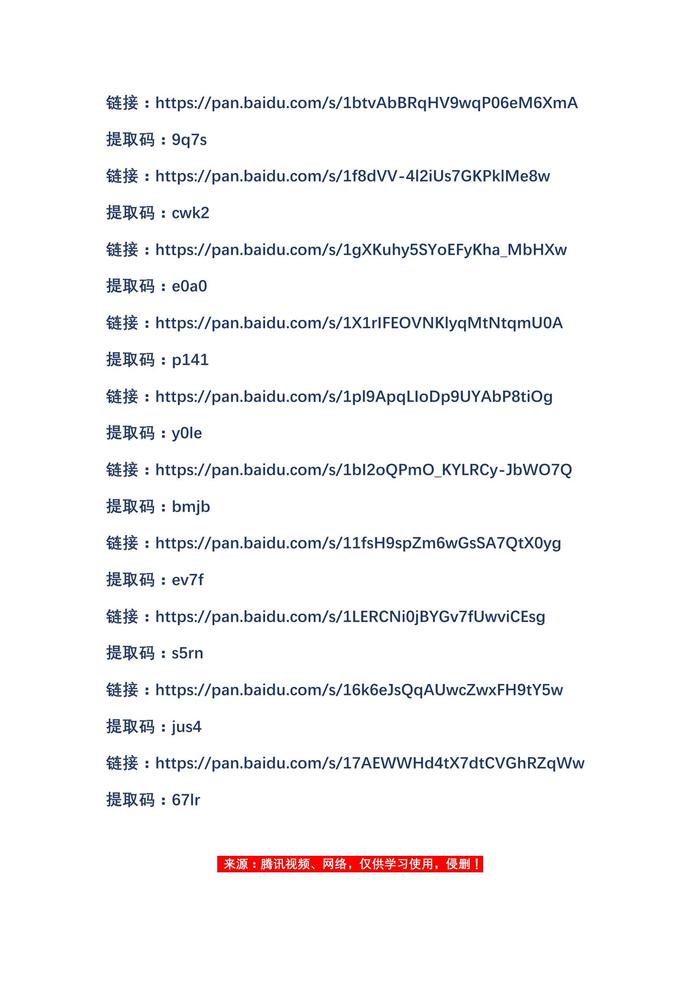 链接：https://pan.baidu.com/s/1btvAbBRqHV9wqP06eM6XmA

提取码：9q7s

链接：https://pan.baidu.com/s/1f8dVV-4l2iUs7GKPklMe8w

提取码：cwk2

链接：https://pan.baidu.com/s/1gXKuhy5SYoEFyKha_MbHXw

提取码：e0a0

链接：https://pan.baidu.com/s/1X1rIFEOVNKlyqMtNtqmU0A

提取码：p141

链接：https://pan.baidu.com/s/1pl9ApqLIoDp9UYAbP8tiOg

提取码：y0le

链接：https://pan.baidu.com/s/1bI2oQPmO_KYLRCy-JbWO7Q

提取码：bmjb

链接：https://pan.baidu.com/s/11fsH9spZm6wGsSA7QtX0yg

提取码：ev7f

链接：https://pan.baidu.com/s/1LERCNi0jBYGv7fUwviCEsg

提取码：s5rn

链接：https://pan.baidu.com/s/16k6eJsQqAUwcZwxFH9tY5w

提取码：jus4

链接：https://pan.baidu.com/s/17AEWWHd4tX7dtCVGhRZqWw

提取码：67lr

来源：腾讯视频、网络，仅供学习使用，侵删！